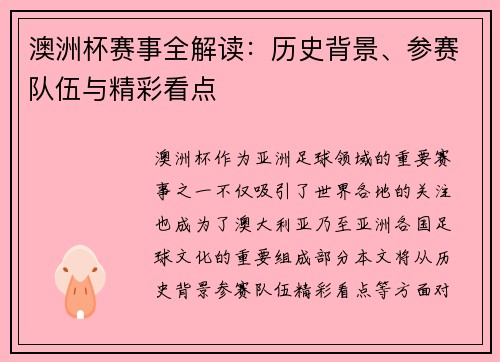 澳洲杯赛事全解读：历史背景、参赛队伍与精彩看点

澳洲杯作为亚洲足球领域的重要赛事之一不仅吸引了世界各地的关注也成为了澳大利亚乃至亚洲各国足球文化的重要组成部分本文将从历史背景参赛队伍精彩看点等方面对